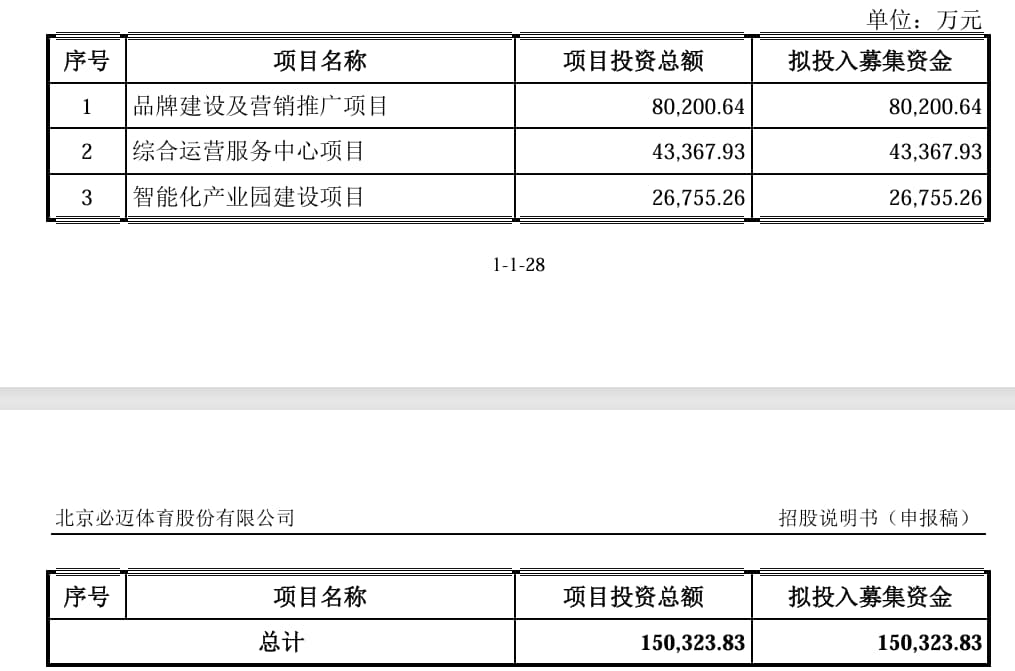 单位：万元

| 序号 | 项目名称 | 项目投资总额 | 拟投入募集资金 |
|---|---|---|---|
| 1 | 品牌建设及营销推广项目 | 80,200.64 | 80,200.64 |
| 2 | 综合运营服务中心项目 | 43,367.93 | 43,367.93 |
| 3 | 智能化产业园建设项目 | 26,755.26 | 26,755.26 |

1-1-28

北京必迈体育股份有限公司

招股说明书（申报稿）

| 序号 | 项目名称 | 项目投资总额 | 拟投入募集资金 |
|---|---|---|---|
| 总计 |  | 150,323.83 | 150,323.83 |